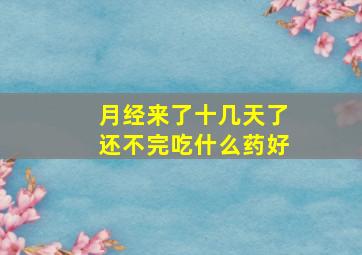 月经来了十几天了
还不完吃什么药好